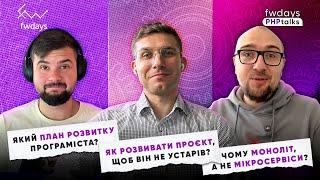 fwdays

fwdays
PHPtalks

ЯКИЙ ПЛАН РОЗВИТКУ ПРОГРАМІСТА?

ЯК РОЗВИВАТИ ПРОЄКТ, ЩОБ ВІН НЕ УСТАРІВ?

ЧОМУ МОНОЛІТ, А НЕ МІКРОСЕРВІСИ?